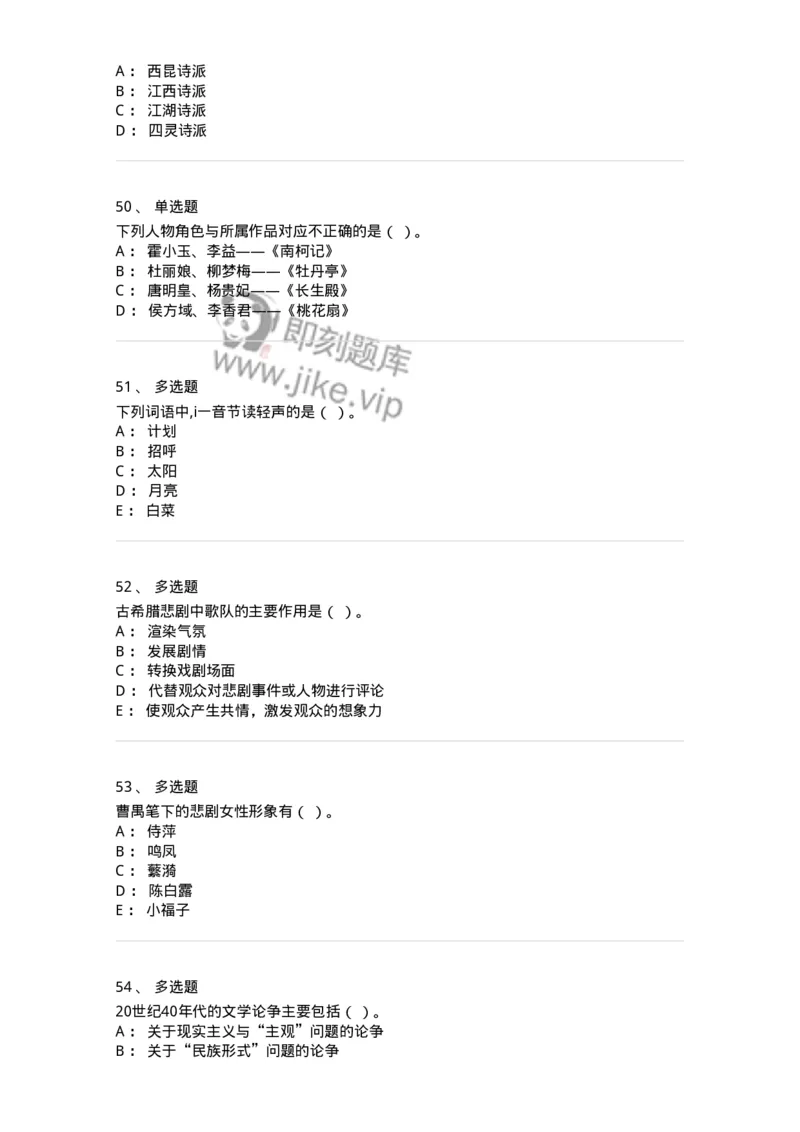 A： 西昆诗派
B： 江西诗派
C： 江湖诗派
D： 四灵诗派

50、 单选题
下列人物角色与所属作品对应不正确的是（ ）。
A： 霍小玉、李益——《南柯记》
B： 杜丽娘、柳梦梅——《牡丹亭》
C： 唐明皇、杨贵妃——《长生殿》
D： 侯方域、李香君——《桃花扇》

即刻题库
www.jike.vip

51、 多选题
下列词语中,i一音节读轻声的是（ ）。
A： 计划
B： 招呼
C： 太阳
D： 月亮
E： 白菜

52、 多选题
古希腊悲剧中歌队的主要作用是（ ）。
A： 渲染气氛
B： 发展剧情
C： 转换戏剧场面
D： 代替观众对悲剧事件或人物进行评论
E： 使观众产生共情，激发观众的想象力

53、 多选题
曹禺笔下的悲剧女性形象有（ ）。
A： 侍萍
B： 鸣凤
C： 蘩漪
D： 陈白露
E： 小福子

54、 多选题
20世纪40年代的文学论争主要包括（ ）。
A： 关于现实主义与“主观”问题的论争
B： 关于“民族形式”问题的论争